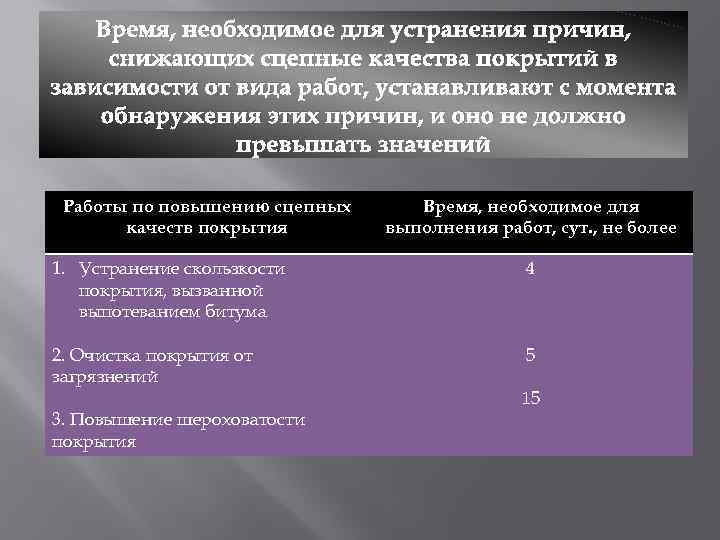 Время, необходимое для устранения причин, снижающих сцепные качества покрытий в зависимости от вида работ, устанавливают с момента обнаружения этих причин, и оно не должно превышать значений

| Работы по повышению сцепных качеств покрытия | Время, необходимое для выполнения работ, сут., не более |
|---|---|
| 1. Устранение скользкости покрытия, вызванной выпотеванием битума | 4 |
| 2. Очистка покрытия от загрязнений | 5 |
| 3. Повышение шероховатости покрытия | 15 |